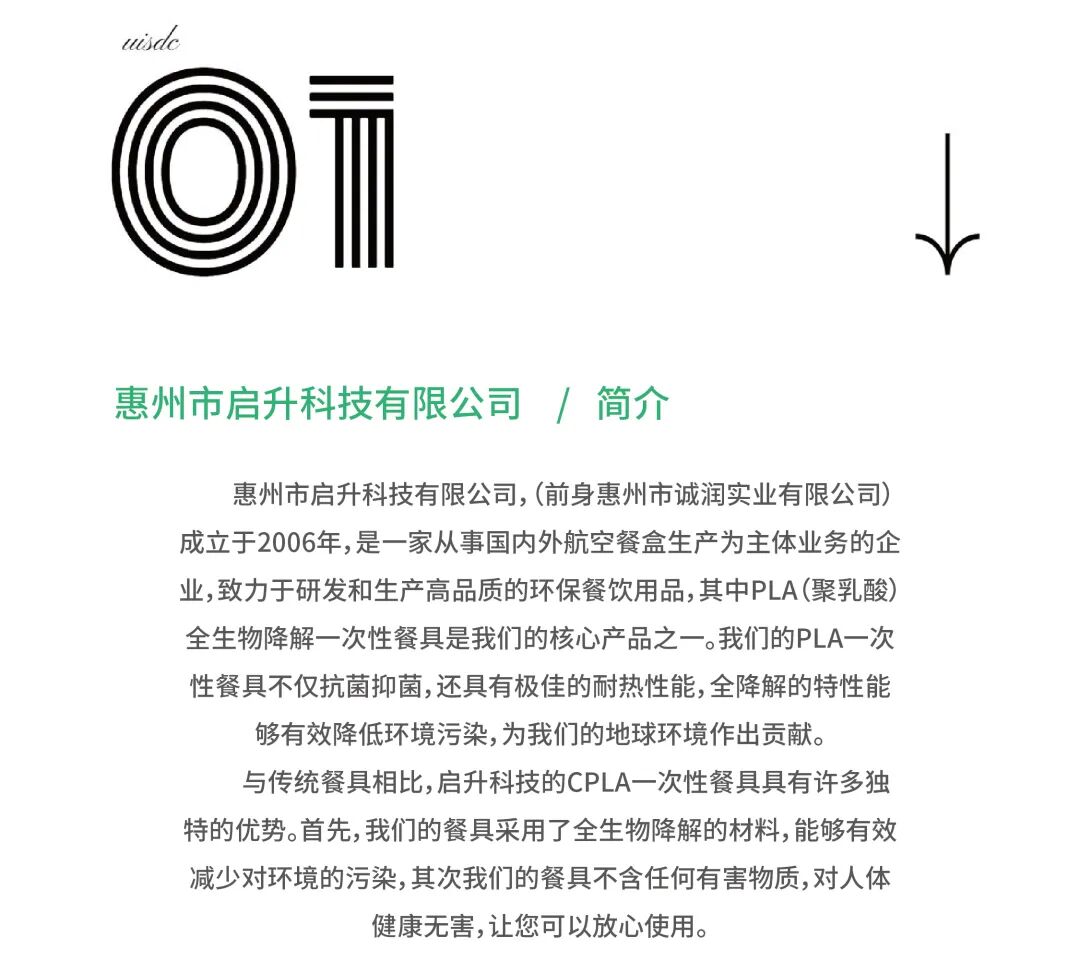 uisdc

01

惠州市启升科技有限公司 / 简介

惠州市启升科技有限公司，(前身惠州市诚润实业有限公司)成立于2006年，是一家从事国内外航空餐盒生产为主体业务的企业，致力于研发和生产高品质的环保餐饮用品，其中PLA(聚乳酸)全生物降解一次性餐具是我们的核心产品之一。我们的PLA一次性餐具不仅抗菌抑菌，还具有极佳的耐热性能，全降解的特性能够有效降低环境污染，为我们的地球环境作出贡献。

与传统餐具相比，启升科技的CPLA一次性餐具具有许多独特的优势。首先，我们的餐具采用了全生物降解的材料，能够有效减少对环境的污染，其次我们的餐具不含任何有害物质，对人体健康无害，让您可以放心使用。